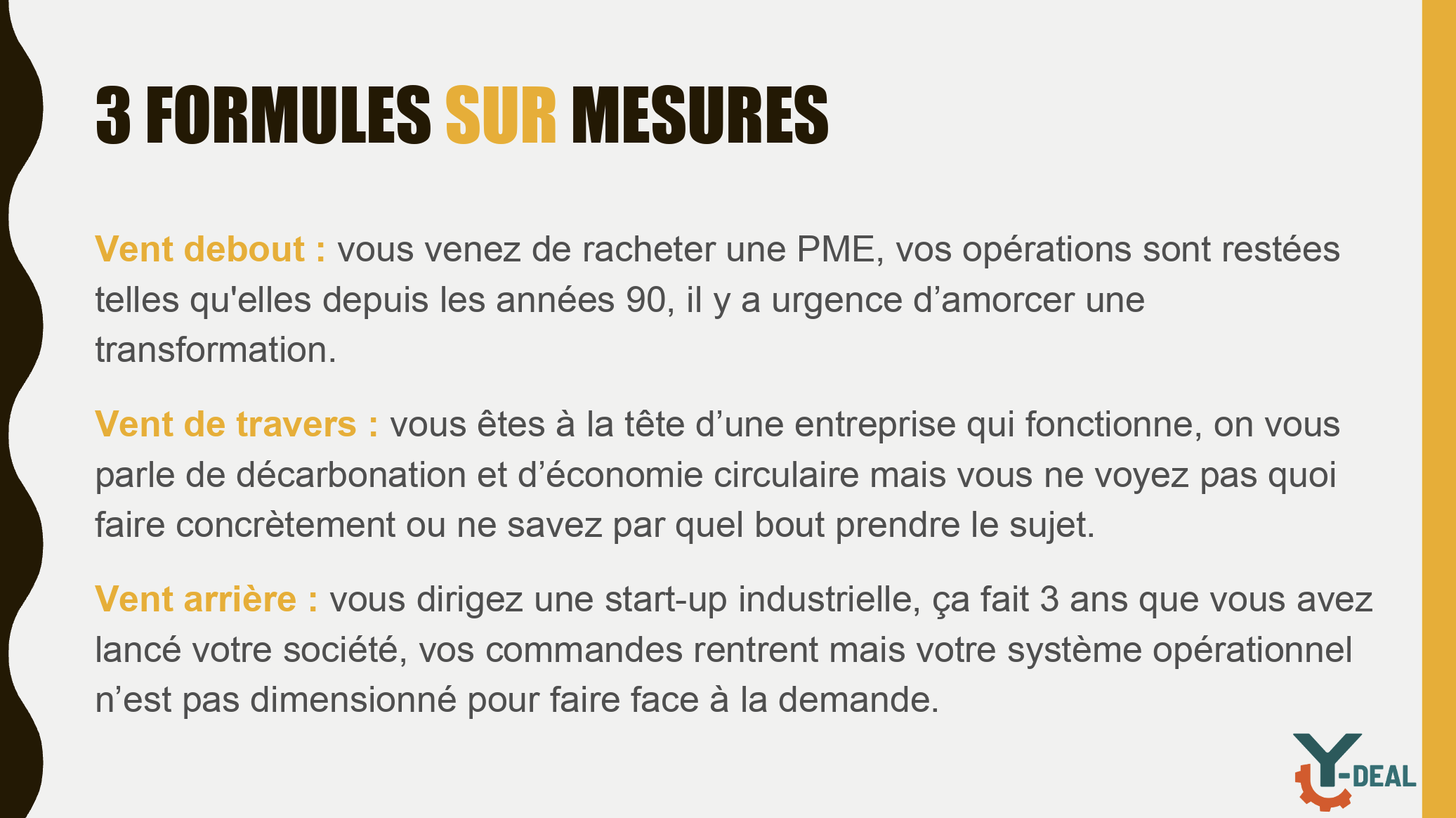 3 FORMULES SUR MESURES

Vent debout : vous venez de racheter une PME, vos opérations sont restées telles qu'elles depuis les années 90, il y a urgence d’amorcer une transformation.

Vent de travers : vous êtes à la tête d’une entreprise qui fonctionne, on vous parle de décarbonation et d’économie circulaire mais vous ne voyez pas quoi faire concrètement ou ne savez par quel bout prendre le sujet.

Vent arrière : vous dirigez une start-up industrielle, ça fait 3 ans que vous avez lancé votre société, vos commandes rentrent mais votre système opérationnel n’est pas dimensionné pour faire face à la demande.

Y-DEAL